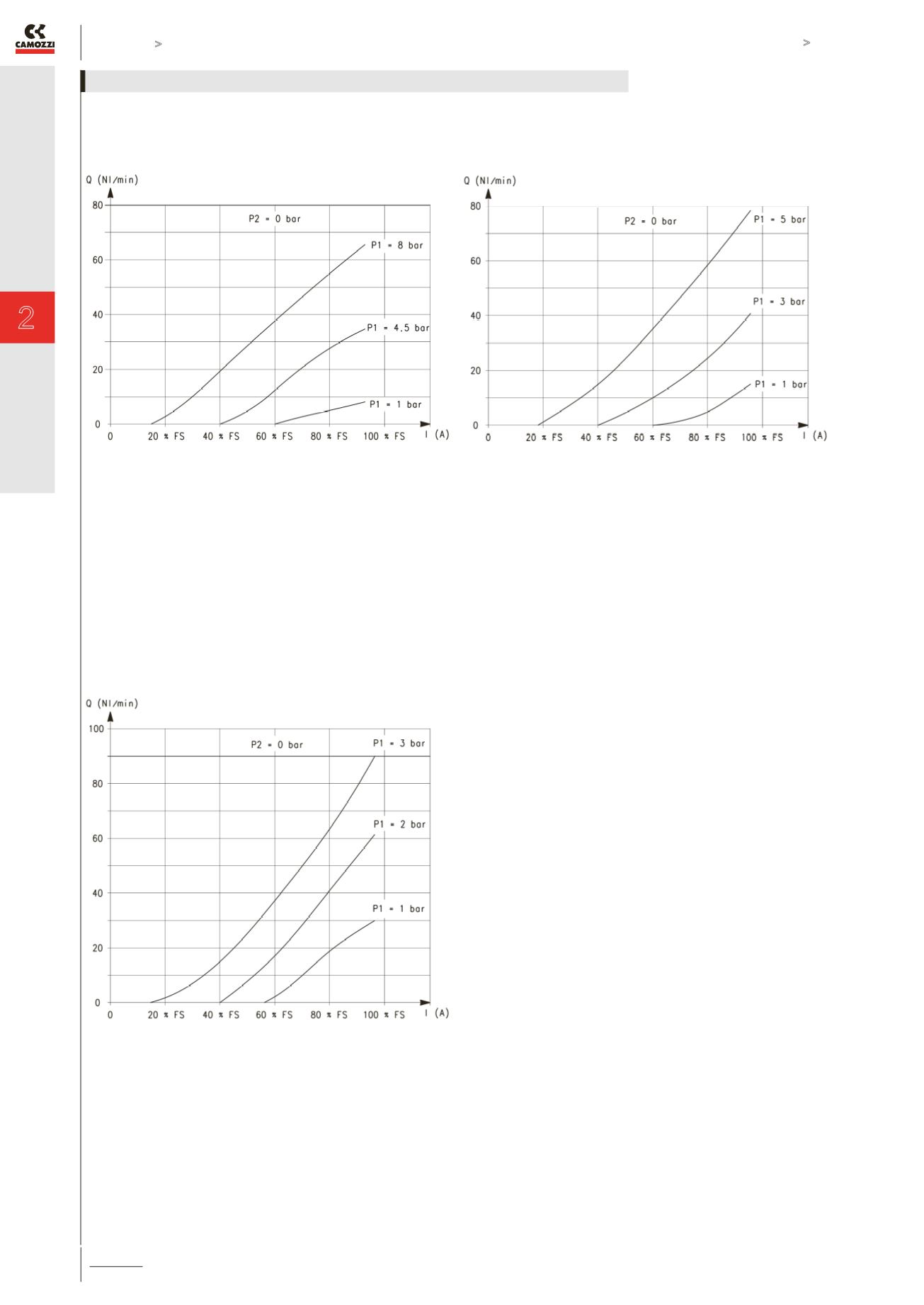 CAMOZZI

>

>

2

Q (Nl/min)

80

60

40

20

0

P2 = 0 bar

P1 = 8 bar

P1 = 4.5 bar

P1 = 1 bar

0 20 % FS 40 % FS 60 % FS 80 % FS 100 % FS I (A)

Q (Nl/min)

80

60

40

20

0

P2 = 0 bar

P1 = 5 bar

P1 = 3 bar

P1 = 1 bar

0 20 % FS 40 % FS 60 % FS 80 % FS 100 % FS I (A)

Q (Nl/min)

100

80

60

40

20

0

P2 = 0 bar

P1 = 3 bar

P1 = 2 bar

P1 = 1 bar

0 20 % FS 40 % FS 60 % FS 80 % FS 100 % FS I (A)